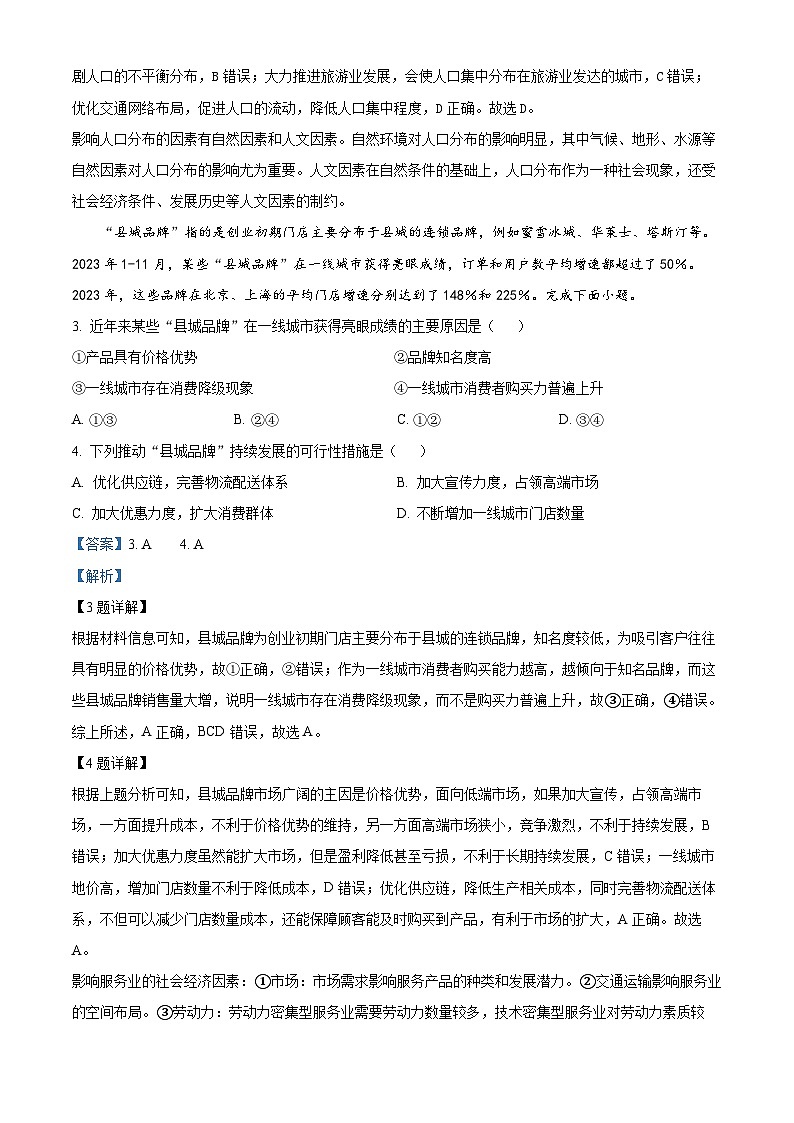 剧人口的不平衡分布，B 错误；大力推进旅游业发展，会使人口集中分布在旅游业发达的城市，C 错误；优化交通网络布局，促进人口的流动，降低人口集中程度，D 正确。故选 D。

影响人口分布的因素有自然因素和人文因素。自然环境对人口分布的影响明显，其中气候、地形、水源等自然因素对人口分布的影响尤为重要。人文因素在自然条件的基础上，人口分布作为一种社会现象，还受社会经济条件、发展历史等人文因素的制约。

“县城品牌”指的是创业初期门店主要分布于县城的连锁品牌，例如蜜雪冰城、华莱士、塔斯汀等。2023 年 1-11 月，某些“县城品牌”在一线城市获得亮眼成绩，订单和用户数平均增速都超过了 50%。2023 年，这些品牌在北京、上海的平均门店增速分别达到了 148%和 225%。完成下面小题。

3. 近年来某些“县城品牌”在一线城市获得亮眼成绩的主要原因是（　）

①产品具有价格优势　②品牌知名度高

③一线城市存在消费降级现象　④一线城市消费者购买力普遍上升

A. ①③　B. ②④　C. ①②　D. ③④

4. 下列推动“县城品牌”持续发展的可行性措施是（　）

A. 优化供应链，完善物流配送体系　B. 加大宣传力度，占领高端市场

C. 加大优惠力度，扩大消费群体　D. 不断增加一线城市门店数量

【答案】3. A　4. A

【解析】

【3 题详解】

根据材料信息可知，县城品牌为创业初期门店主要分布于县城的连锁品牌，知名度较低，为吸引客户往往具有明显的价格优势，故①正确，②错误；作为一线城市消费者购买能力越高，越倾向于知名品牌，而这些县城品牌销售量大增，说明一线城市存在消费降级现象，而不是购买力普遍上升，故③正确，④错误。综上所述，A 正确，BCD 错误，故选 A。

【4 题详解】

根据上题分析可知，县城品牌市场广阔的主因是价格优势，面向低端市场，如果加大宣传，占领高端市场，一方面提升成本，不利于价格优势的维持，另一方面高端市场狭小，竞争激烈，不利于持续发展，B 错误；加大优惠力度虽然能扩大市场，但是盈利降低甚至亏损，不利于长期持续发展，C 错误；一线城市地价高，增加门店数量不利于降低成本，D 错误；优化供应链，降低生产相关成本，同时完善物流配送体系，不但可以减少门店数量成本，还能保障顾客能及时购买到产品，有利于市场的扩大，A 正确。故选 A。

影响服务业的社会经济因素：①市场：市场需求影响服务产品的种类和发展潜力。②交通运输影响服务业的空间布局。③劳动力：劳动力密集型服务业需要劳动力数量较多，技术密集型服务业对劳动力素质较